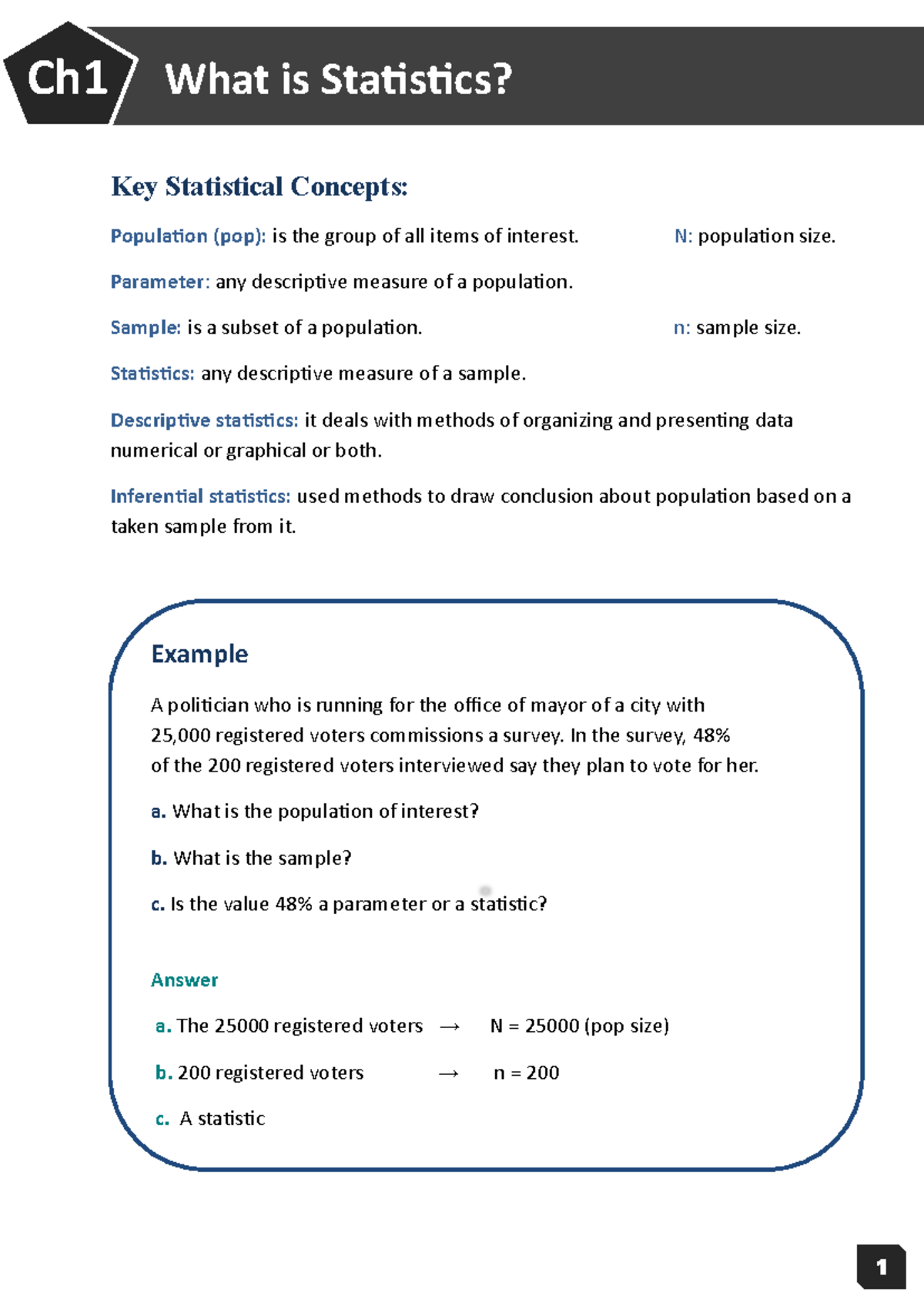 Ch1 What is Statistics?

Key Statistical Concepts:

Population (pop): is the group of all items of interest. N: population size.

Parameter: any descriptive measure of a population.

Sample: is a subset of a population. n: sample size.

Statistics: any descriptive measure of a sample.

Descriptive statistics: it deals with methods of organizing and presenting data numerical or graphical or both.

Inferential statistics: used methods to draw conclusion about population based on a taken sample from it.

Example

A politician who is running for the office of mayor of a city with 25,000 registered voters commissions a survey. In the survey, 48% of the 200 registered voters interviewed say they plan to vote for her.

a. What is the population of interest?

b. What is the sample?

c. Is the value 48% a parameter or a statistic?

Answer

a. The 25000 registered voters → N = 25000 (pop size)

b. 200 registered voters → n = 200

c. A statistic

1